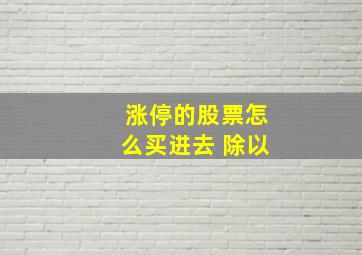 涨停的股票怎么买进去 除以